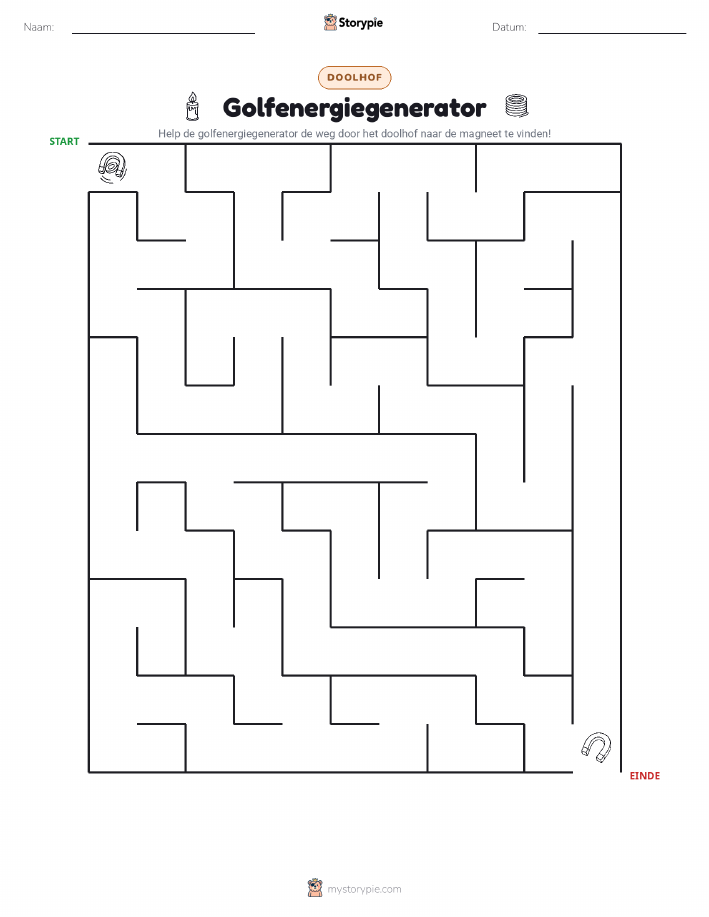 Naam:

Storypie

Datum:

DOOLHOF

Golfenergiegenerator

Help de golfenergiegenerator de weg door het doolhof naar de magneet te vinden!

START

EINDE

mystorypie.com